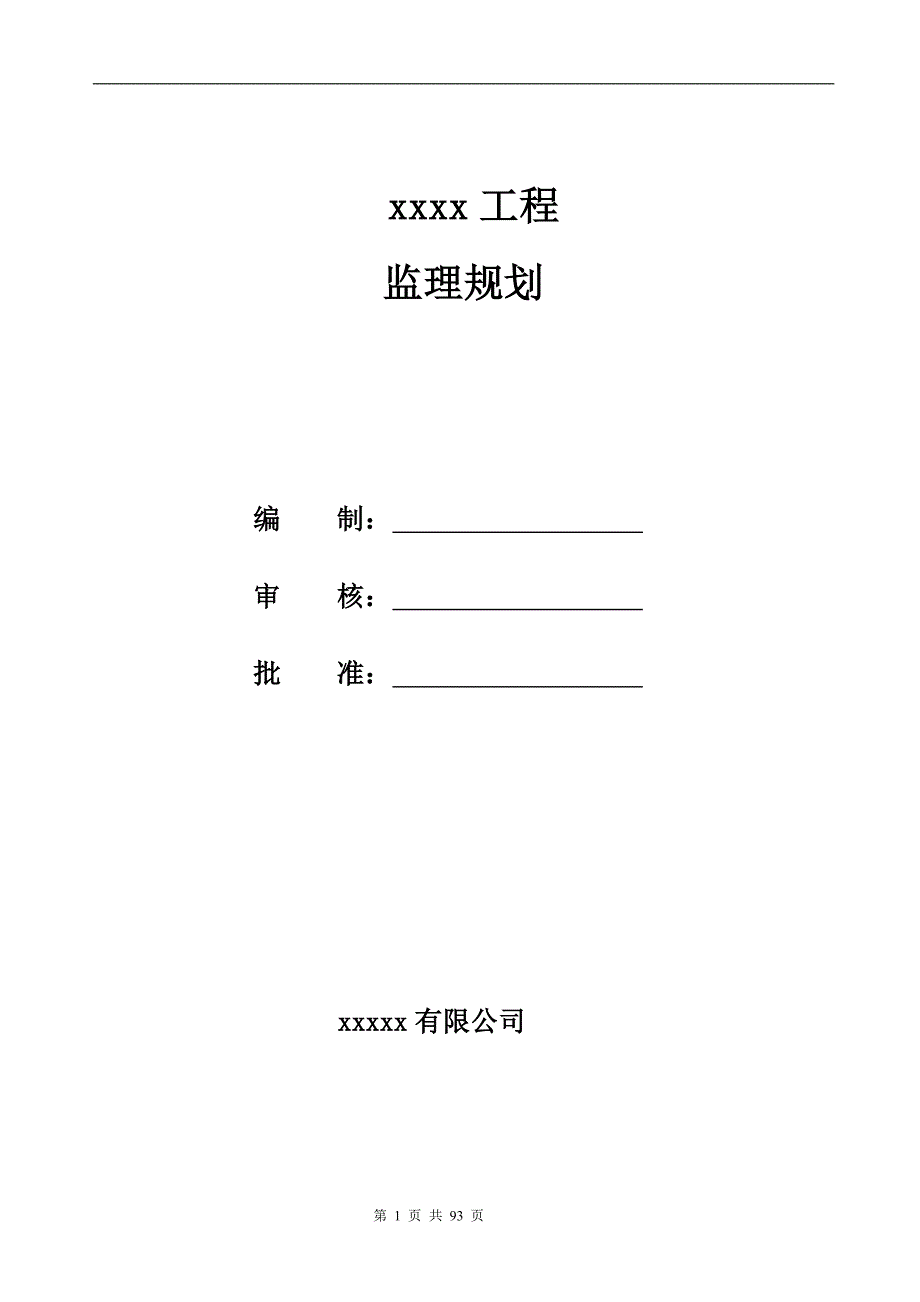 xxxx 工程

监理规划

编　　制：____________________

审　　核：____________________

批　　准：____________________

xxxxx 有限公司

第 1 页 共 93 页